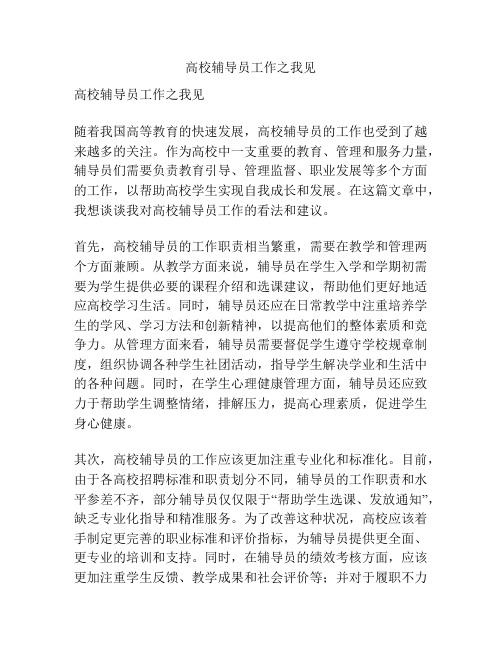 高校辅导员工作之我见

高校辅导员工作之我见

随着我国高等教育的快速发展，高校辅导员的工作也受到了越来越多的关注。作为高校中一支重要的教育、管理和服务力量，辅导员们需要负责教育引导、管理监督、职业发展等多个方面的工作，以帮助高校学生实现自我成长和发展。在这篇文章中，我想谈谈我对高校辅导员工作的看法和建议。

首先，高校辅导员的工作职责相当繁重，需要在教学和管理两个方面兼顾。从教学方面来说，辅导员在学生入学和学期初需要为学生提供必要的课程介绍和选课建议，帮助他们更好地适应高校学习生活。同时，辅导员还应在日常教学中注重培养学生的学风、学习方法和创新精神，以提高他们的整体素质和竞争力。从管理方面来看，辅导员需要督促学生遵守学校规章制度，组织协调各种学生社团活动，指导学生解决学业和生活中的各种问题。同时，在学生心理健康管理方面，辅导员还应致力于帮助学生调整情绪，排解压力，提高心理素质，促进学生身心健康。

其次，高校辅导员的工作应该更加注重专业化和标准化。目前，由于各高校招聘标准和职责划分不同，辅导员的工作职责和水平参差不齐，部分辅导员仅仅限于“帮助学生选课、发放通知”，缺乏专业化指导和精准服务。为了改善这种状况，高校应该着手制定更完善的职业标准和评价指标，为辅导员提供更全面、更专业的培训和支持。同时，在辅导员的绩效考核方面，应该更加注重学生反馈、教学成果和社会评价等；并对于履职不力